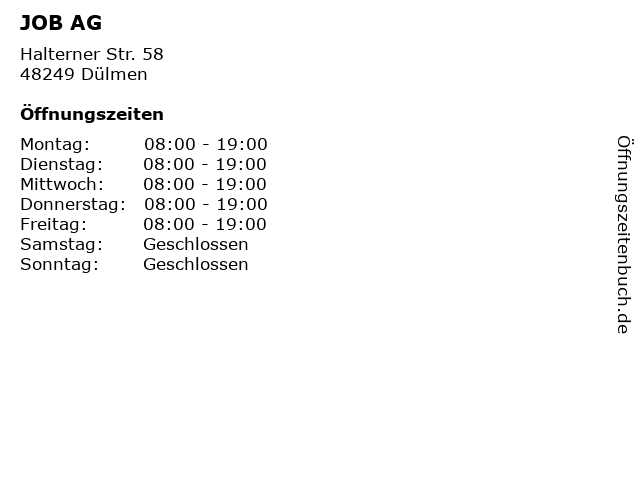 JOB AG

Halterner Str. 58
48249 Dülmen

Öffnungszeiten

Montag: 08:00 - 19:00
Dienstag: 08:00 - 19:00
Mittwoch: 08:00 - 19:00
Donnerstag: 08:00 - 19:00
Freitag: 08:00 - 19:00
Samstag: Geschlossen
Sonntag: Geschlossen

Öffnungszeitenbuch.de